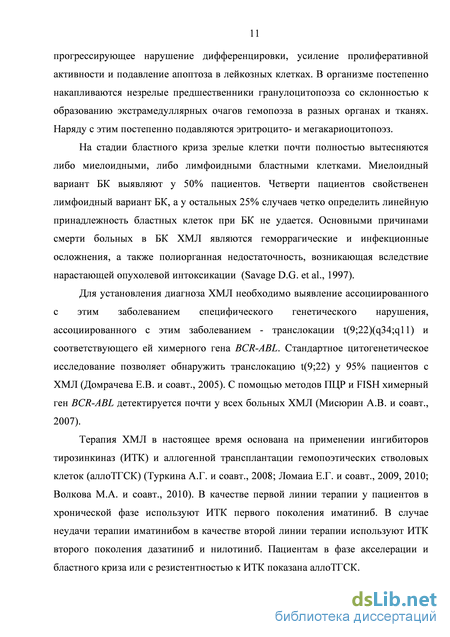 11

прогрессирующее нарушение дифференцировки, усиление пролиферативной активности и подавление апоптоза в лейкозных клетках. В организме постепенно накапливаются незрелые предшественники гранулоцитопоэза со склонностью к образованию экстрамедуллярных очагов гемопоэза в разных органах и тканях. Наряду с этим постепенно подавляются эритроцито- и мегакариоцитопоэз.

На стадии бластного криза зрелые клетки почти полностью вытесняются либо миелоидными, либо лимфоидными бластными клетками. Миелоидный вариант БК выявляют у 50% пациентов. Четверти пациентов свойственен лимфоидный вариант БК, а у остальных 25% случаев четко определить линейную принадлежность бластных клеток при БК не удается. Основными причинами смерти больных в БК ХМЛ являются геморрагические и инфекционные осложнения, а также полиорганная недостаточность, возникающая вследствие нарастающей опухолевой интоксикации (Savage D.G. et al., 1997).

Для установления диагноза ХМЛ необходимо выявление ассоциированного с этим заболеванием специфического генетического нарушения, ассоциированного с этим заболеванием - транслокации t(9;22)(q34;q11) и соответствующего ей химерного гена BCR-ABL. Стандартное цитогенетическое исследование позволяет обнаружить транслокацию t(9;22) у 95% пациентов с ХМЛ (Домрачева Е.В. и соавт., 2005). С помощью методов ПЦР и FISH химерный ген BCR-ABL детектируется почти у всех больных ХМЛ (Мисюрин А.В. и соавт., 2007).

Терапия ХМЛ в настоящее время основана на применении ингибиторов тирозинкиназ (ИТК) и аллогенной трансплантации гемопоэтических стволовых клеток (аллоТГСК) (Туркина А.Г. и соавт., 2008; Ломаиа Е.Г. и соавт., 2009, 2010; Волкова М.А. и соавт., 2010). В качестве первой линии терапии у пациентов в хронической фазе используют ИТК первого поколения иматиниб. В случае неудачи терапии иматинибом в качестве второй линии терапии используют ИТК второго поколения дазатиниб и нилотиниб. Пациентам в фазе акселерации и бластного криза или с резистентностью к ИТК показана аллоТГСК.

dsLib.net
библиотека диссертаций